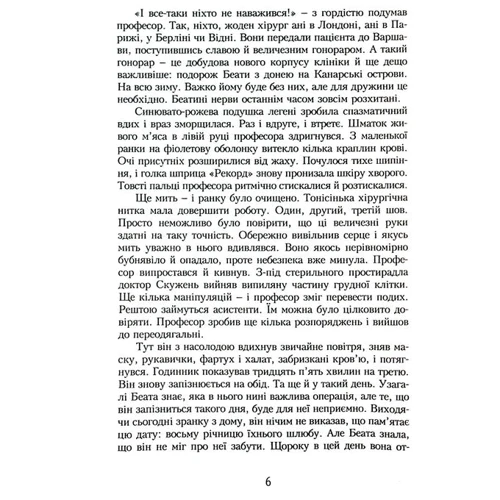 «І все-таки ніхто не наважився!» – з гордістю подумав професор. Так, ніхто, жоден хірург ані в Лондоні, ані в Парижі, у Берліні чи Відні. Вони передали пацієнта до Варшави, поступившись славою й величезним гонораром. А такий гонорар – це добудова нового корпусу клініки й ще дещо важливіше: подорож Беати з донею на Канарські острови. На всю зиму. Важко йому буде без них, але для дружини це необхідно. Беатині нерви останнім часом зовсім розхитані.

Синювато-рожева подушка легені зробила спазматичний вдих і враз зморщилася. Раз і вдруге, і втретє. Шматок живого м'яса в лівій руці професора здригнувся. З маленької ранки на фіолетову оболонку витекло кілька краплин крові. Очі присутніх розширилися від жаху. Почулося тихе шипіння, і голка шприца «Рекорд» знову пронизала шкіру хворого. Товсті пальці професора ритмічно стискалися й розтискалися.

Ще мить – і ранку було очищено. Тонісінька хірургічна нитка мала довершити роботу. Один, другий, третій шов. Просто неможливо було повірити, що ці величезні руки здатні на таку точність. Обережно вивільнив серце і якусь мить уважно в нього вдивлявся. Воно якось нерівномірно бубнявіло й опадало, проте небезпека вже минула. Професор випростався й кивнув. З-під стерильного простирадла доктор Скужень вийняв випиляну частину грудної клітки. Ще кілька маніпуляцій – і професор зміг перевести подих. Рештою займуться асистенти. Їм можна було цілковито довіряти. Професор зробив ще кілька розпоряджень і вийшов до переодягальні.

Тут він з насолодою вдихнув звичайне повітря, зняв маску, рукавички, фартух і халат, забризкані кров'ю, і потягнувся. Годинник показував тридцять п'ять хвилин на третю. Він знову запізнюється на обід. Та ще й у такий день. Узагалі Беата знає, яка в нього нині важлива операція, але те, що він запізниться такого дня, буде для неї неприємно. Виходячи сьогодні зранку з дому, він нічим не виказав, що пам'ятає цю дату: восьму річницю їхнього шлюбу. Але Беата знала, що він не міг про неї забути. Щороку в цей день вона от-

6